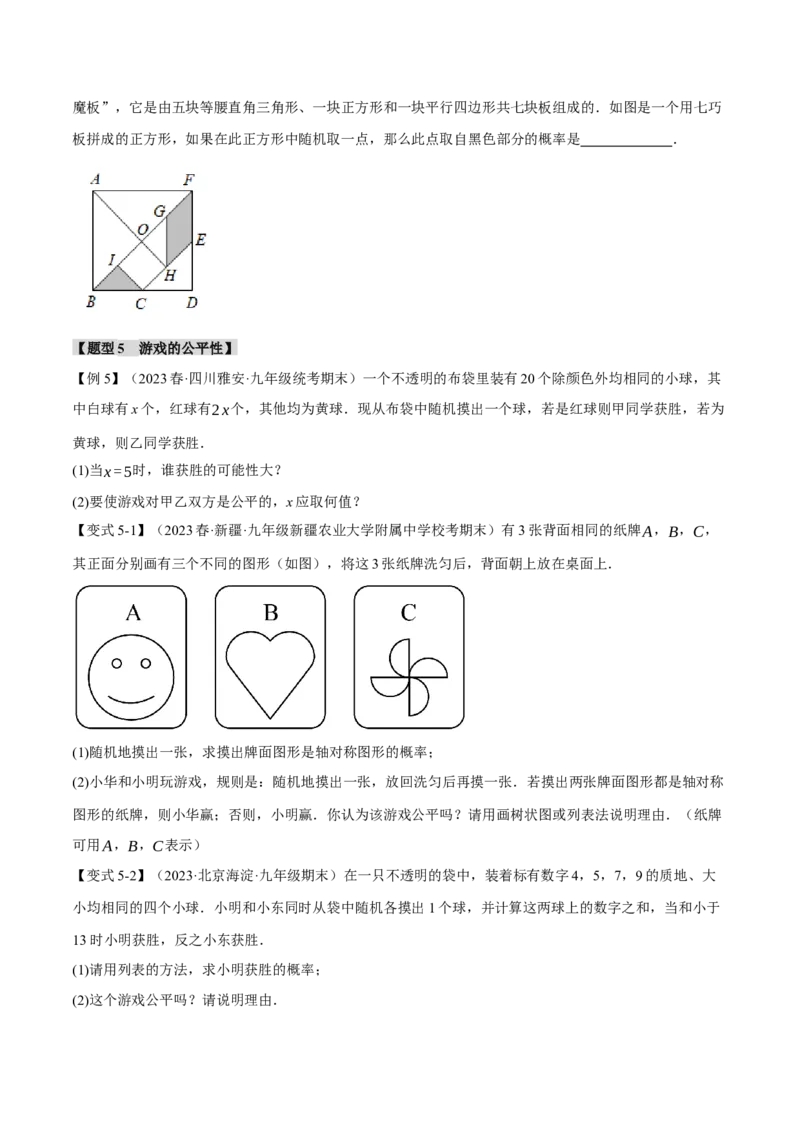 魔板”，它是由五块等腰直角三角形、一块正方形和一块平行四边形共七块板组成的．如图是一个用七巧板拼成的正方形，如果在此正方形中随机取一点，那么此点取自黑色部分的概率是____．

A F G O E I H B C D

【题型5 游戏的公平性】

【例5】（2023春·四川雅安·九年级统考期末）一个不透明的布袋里装有20个除颜色外均相同的小球，其中白球有$x$个，红球有$2x$个，其他均为黄球．现从布袋中随机摸出一个球，若是红球则甲同学获胜，若为黄球，则乙同学获胜．

(1)当$x=5$时，谁获胜的可能性大？

(2)要使游戏对甲乙双方是公平的，$x$应取何值？

【变式5-1】（2023春·新疆·九年级新疆农业大学附属中学校考期末）有3张背面相同的纸牌$A$，$B$，$C$，其正面分别画有三个不同的图形（如图），将这3张纸牌洗匀后，背面朝上放在桌面上．

A B C

(1)随机地摸出一张，求摸出牌面图形是轴对称图形的概率；

(2)小华和小明玩游戏，规则是：随机地摸出一张，放回洗匀后再摸一张．若摸出两张牌面图形都是轴对称图形的纸牌，则小华赢；否则，小明赢．你认为该游戏公平吗？请用画树状图或列表法说明理由．（纸牌可用$A$，$B$，$C$表示）

【变式5-2】（2023·北京海淀·九年级期末）在一只不透明的袋中，装着标有数字4，5，7，9的质地、大小均相同的四个小球．小明和小东同时从袋中随机各摸出1个球，并计算这两球上的数字之和，当和小于13时小明获胜，反之小东获胜．

(1)请用列表的方法，求小明获胜的概率；

(2)这个游戏公平吗？请说明理由．